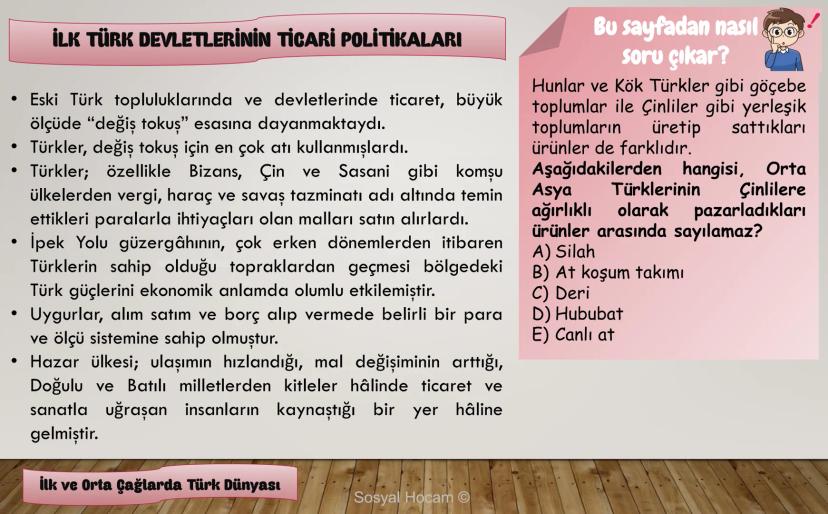 İLK TÜRK DEVLETLERİNİN TİCARİ POLİTİKALARI

• Eski Türk topluluklarında ve devletlerinde ticaret, büyük ölçüde "değiş tokuş" esasına dayanmaktaydı.
• Türkler, değiş tokuş için en çok atı kullanmışlardı.
• Türkler; özellikle Bizans, Çin ve Sasani gibi komşu ülkelerden vergi, haraç ve savaş tazminatı adı altında temin ettikleri paralarla ihtiyaçları olan malları satın alırlardı.
• İpek Yolu güzergâhının, çok erken dönemlerden itibaren Türklerin sahip olduğu topraklardan geçmesi bölgedeki Türk güçlerini ekonomik anlamda olumlu etkilemiştir.
• Uygurlar, alım satım ve borç alıp vermede belirli bir para ve ölçü sistemine sahip olmuştur.
• Hazar ülkesi; ulaşımın hızlandığı, mal değişiminin arttığı, Doğulu ve Batılı milletlerden kitleler hâlinde ticaret ve sanatla uğraşan insanların kaynaştığı bir yer hâline gelmiştir.

Bu sayfadan nasıl soru çıkar?

Hunlar ve Kök Türkler gibi göçebe toplumlar ile Çinliler gibi yerleşik toplumların üretip sattıkları ürünler de farklıdır.
Aşağıdakilerden hangisi, Orta Asya Türklerinin Çinlilere ağırlıklı olarak pazarladıkları ürünler arasında sayılamaz?
A) Silah
B) At koşum takımı
C) Deri
D) Hububat
E) Canlı at

İlk ve Orta Çağlarda Türk Dünyası

Sosyal Hocam ©